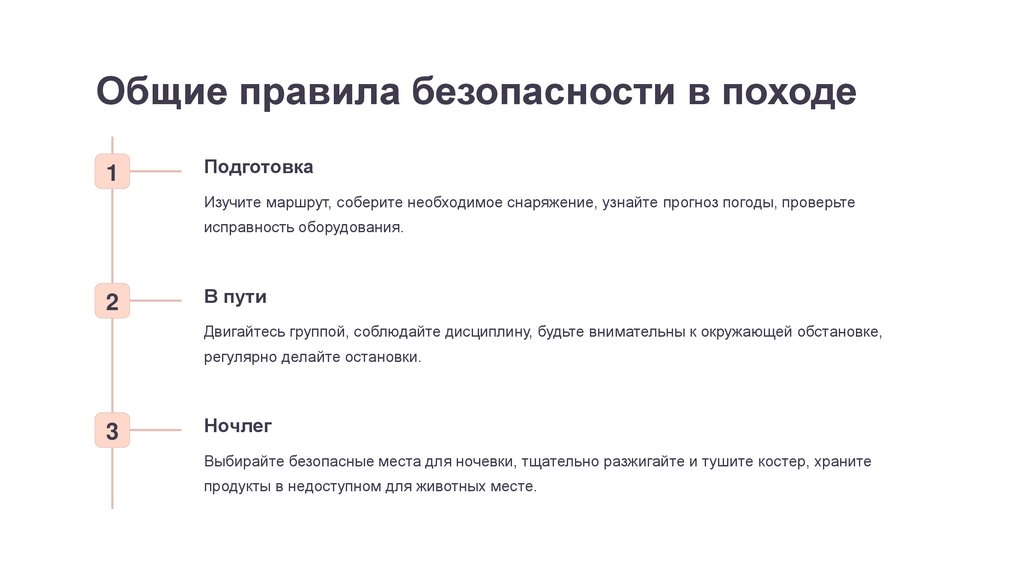 Общие правила безопасности в походе

1

Подготовка

Изучите маршрут, соберите необходимое снаряжение, узнайте прогноз погоды, проверьте исправность оборудования.

2

В пути

Двигайтесь группой, соблюдайте дисциплину, будьте внимательны к окружающей обстановке, регулярно делайте остановки.

3

Ночлег

Выбирайте безопасные места для ночевки, тщательно разжигайте и тушите костер, храните продукты в недоступном для животных месте.